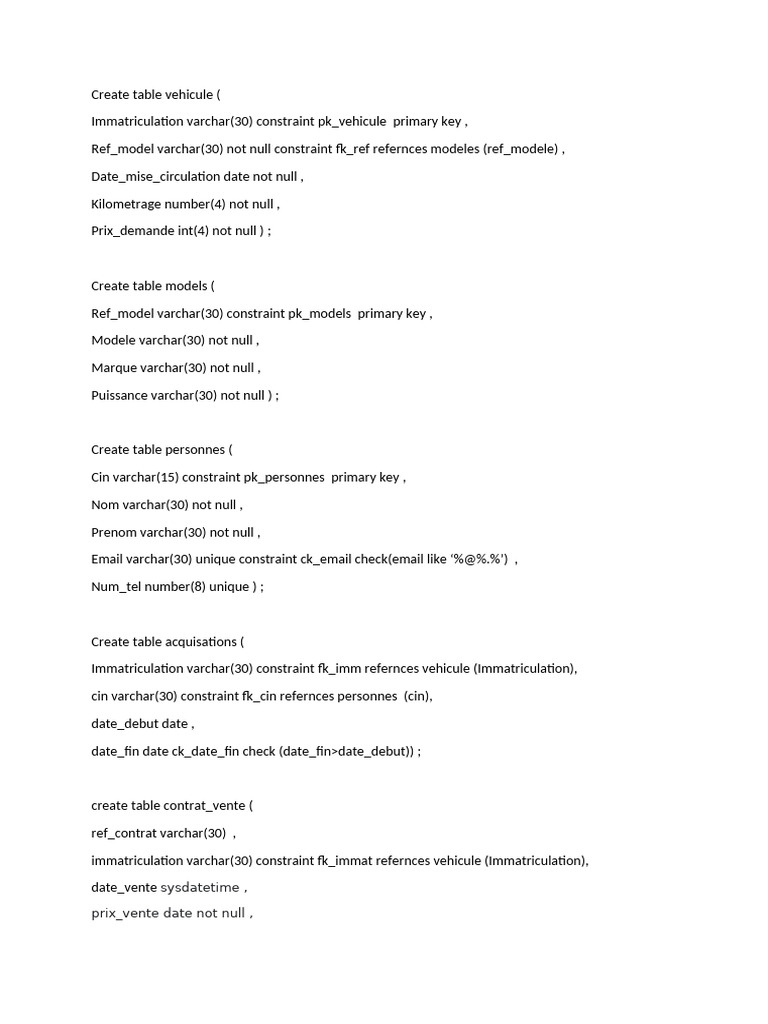 Create table vehicule (

Immatriculation varchar(30) constraint pk_vehicule primary key ,

Ref_model varchar(30) not null constraint fk_ref refernces modeles (ref_modele) ,

Date_mise_circulation date not null ,

Kilometrage number(4) not null ,

Prix_demande int(4) not null ) ;

Create table models (

Ref_model varchar(30) constraint pk_models primary key ,

Modele varchar(30) not null ,

Marque varchar(30) not null ,

Puissance varchar(30) not null ) ;

Create table personnes (

Cin varchar(15) constraint pk_personnes primary key ,

Nom varchar(30) not null ,

Prenom varchar(30) not null ,

Email varchar(30) unique constraint ck_email check(email like '%@%.%') ,

Num_tel number(8) unique ) ;

Create table acquisations (

Immatriculation varchar(30) constraint fk_imm refernces vehicule (Immatriculation),

cin varchar(30) constraint fk_cin refernces personnes (cin),

date_debut date ,

date_fin date ck_date_fin check (date_fin>date_debut)) ;

create table contrat_vente (

ref_contrat varchar(30) ,

immatriculation varchar(30) constraint fk_immat refernces vehicule (Immatriculation),

date_vente sysdatetime ,

prix_vente date not null ,